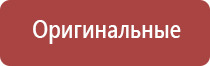 Оригинальные